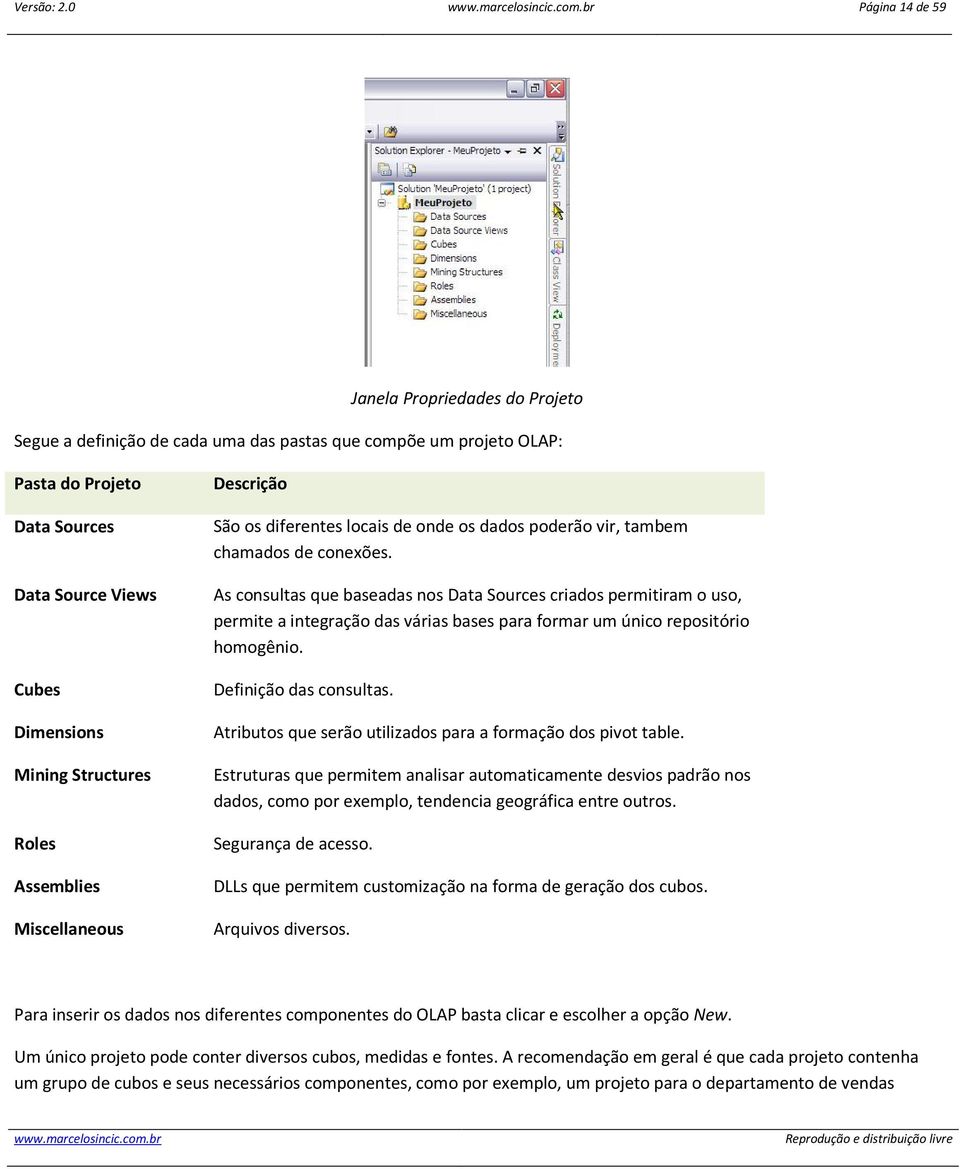 Versão: 2.0 www.marcelosincic.com.br Página 14 de 59

Solution Explorer - MeuProjeto

Solution 'MeuProjeto' (1 project)

MeuProjeto

Data Sources

Data Source Views

Cubes

Dimensions

Mining Structures

Roles

Assemblies

Miscellaneous

Solution Explorer

Class View

Deployme

Janela Propriedades do Projeto

Segue a definição de cada uma das pastas que compõe um projeto OLAP:

| Pasta do Projeto | Descrição |
|---|---|
| Data Sources | São os diferentes locais de onde os dados poderão vir, tambem chamados de conexões. |
| Data Source Views | As consultas que baseadas nos Data Sources criados permitiram o uso, permite a integração das várias bases para formar um único repositório homogênio. |
| Cubes | Definição das consultas. |
| Dimensions | Atributos que serão utilizados para a formação dos pivot table. |
| Mining Structures | Estruturas que permitem analisar automaticamente desvios padrão nos dados, como por exemplo, tendencia geográfica entre outros. |
| Roles | Segurança de acesso. |
| Assemblies | DLLs que permitem customização na forma de geração dos cubos. |
| Miscellaneous | Arquivos diversos. |

Para inserir os dados nos diferentes componentes do OLAP basta clicar e escolher a opção New.

Um único projeto pode conter diversos cubos, medidas e fontes. A recomendação em geral é que cada projeto contenha um grupo de cubos e seus necessários componentes, como por exemplo, um projeto para o departamento de vendas

www.marcelosincic.com.br Reprodução e distribuição livre